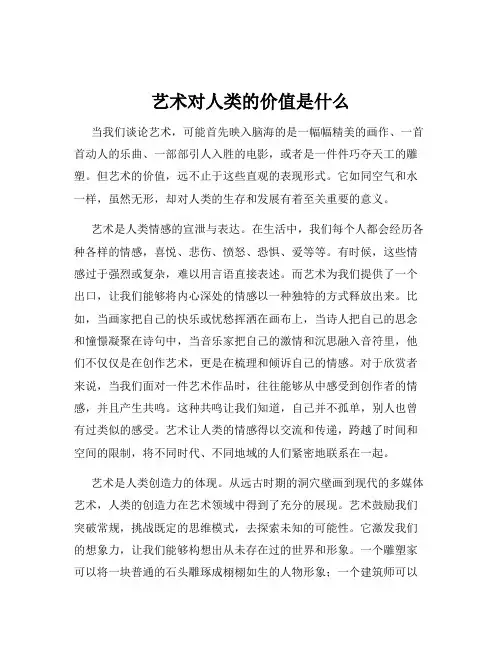 艺术对人类的价值是什么

当我们谈论艺术，可能首先映入脑海的是一幅幅精美的画作、一首首动人的乐曲、一部部引人入胜的电影，或者是一件件巧夺天工的雕塑。但艺术的价值，远不止于这些直观的表现形式。它如同空气和水一样，虽然无形，却对人类的生存和发展有着至关重要的意义。

艺术是人类情感的宣泄与表达。在生活中，我们每个人都会经历各种各样的情感，喜悦、悲伤、愤怒、恐惧、爱等等。有时候，这些情感过于强烈或复杂，难以用言语直接表述。而艺术为我们提供了一个出口，让我们能够将内心深处的情感以一种独特的方式释放出来。比如，当画家把自己的快乐或忧愁挥洒在画布上，当诗人把自己的思念和憧憬凝聚在诗句中，当音乐家把自己的激情和沉思融入音符里，他们不仅仅是在创作艺术，更是在梳理和倾诉自己的情感。对于欣赏者来说，当我们面对一件艺术作品时，往往能够从中感受到创作者的情感，并且产生共鸣。这种共鸣让我们知道，自己并不孤单，别人也曾有过类似的感受。艺术让人类的情感得以交流和传递，跨越了时间和空间的限制，将不同时代、不同地域的人们紧密地联系在一起。

艺术是人类创造力的体现。从远古时期的洞穴壁画到现代的多媒体艺术，人类的创造力在艺术领域中得到了充分的展现。艺术鼓励我们突破常规，挑战既定的思维模式，去探索未知的可能性。它激发我们的想象力，让我们能够构想出从未存在过的世界和形象。一个雕塑家可以将一块普通的石头雕琢成栩栩如生的人物形象；一个建筑师可以